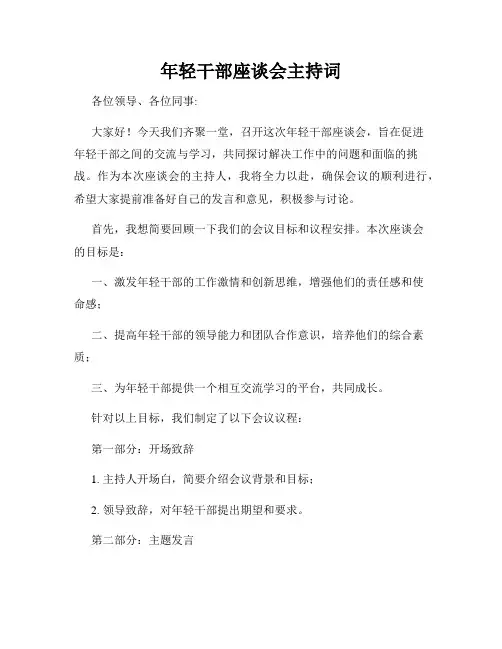 年轻干部座谈会主持词

各位领导、各位同事:

大家好！今天我们齐聚一堂，召开这次年轻干部座谈会，旨在促进年轻干部之间的交流与学习，共同探讨解决工作中的问题和面临的挑战。作为本次座谈会的主持人，我将全力以赴，确保会议的顺利进行，希望大家提前准备好自己的发言和意见，积极参与讨论。

首先，我想简要回顾一下我们的会议目标和议程安排。本次座谈会的目标是:

一、激发年轻干部的工作激情和创新思维，增强他们的责任感和使命感;

二、提高年轻干部的领导能力和团队合作意识，培养他们的综合素质;

三、为年轻干部提供一个相互交流学习的平台，共同成长。

针对以上目标，我们制定了以下会议议程:

第一部分：开场致辞

1. 主持人开场白，简要介绍会议背景和目标;

2. 领导致辞，对年轻干部提出期望和要求。

第二部分：主题发言